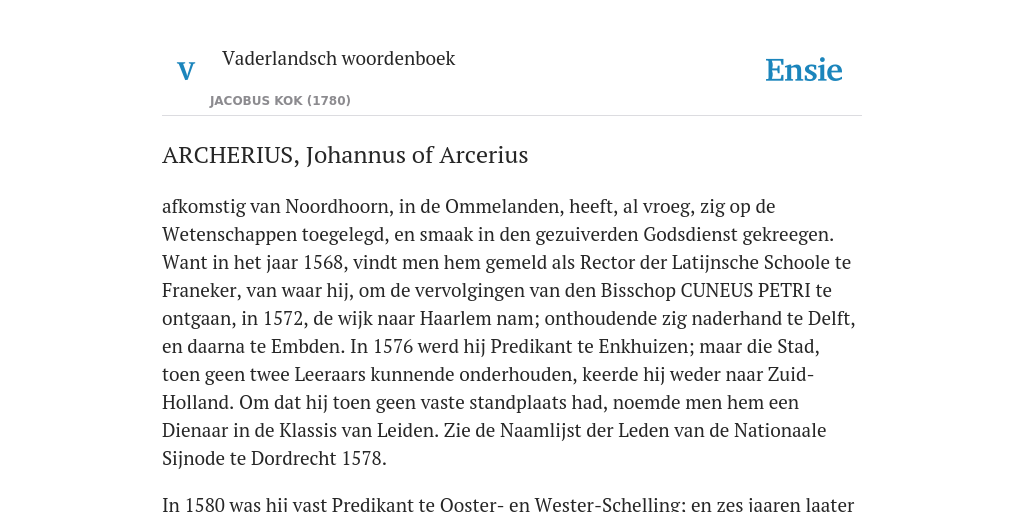 V

Vaderlandsch woordenboek

JACOBUS KOK (1780)

Ensie

ARCHERIUS, Johannus of Arcerius

afkomstig van Noordhoorn, in de Ommelanden, heeft, al vroeg, zig op de Wetenschappen toegelegd, en smaak in den gezuiverden Godsdienst gekreegen. Want in het jaar 1568, vindt men hem gemeld als Rector der Latijnsche Schoole te Franeker, van waar hij, om de vervolgingen van den Bisschop CUNEUS PETRI te ontgaan, in 1572, de wijk naar Haarlem nam; onthoudende zig naderhand te Delft, en daarna te Embden. In 1576 werd hij Predikant te Enkhuizen; maar die Stad, toen geen twee Leeraars kunnende onderhouden, keerde hij weder naar Zuid-Holland. Om dat hij toen geen vaste standplaats had, noemde men hem een Dienaar in de Klassis van Leiden. Zie de Naamlijst der Leden van de Nationaale Sijnode te Dordrecht 1578.

In 1580 was hij vast Predikant te Ooster- en Wester-Schelling; en zes jaaren laater